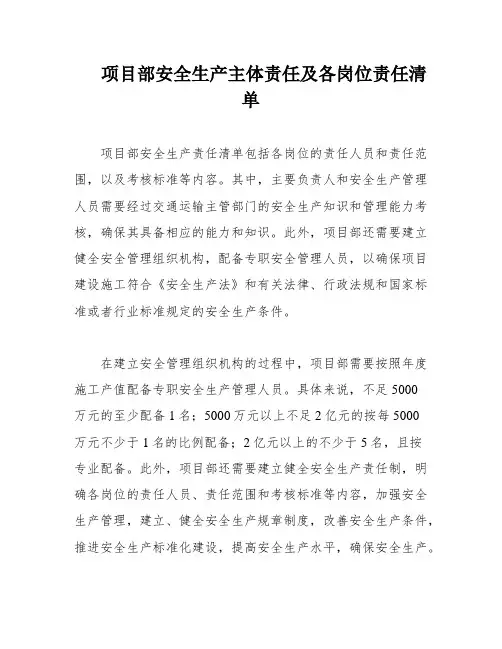 项目部安全生产主体责任及各岗位责任清单

项目部安全生产责任清单包括各岗位的责任人员和责任范围，以及考核标准等内容。其中，主要负责人和安全生产管理人员需要经过交通运输主管部门的安全生产知识和管理能力考核，确保其具备相应的能力和知识。此外，项目部还需要建立健全安全管理组织机构，配备专职安全管理人员，以确保项目建设施工符合《安全生产法》和有关法律、行政法规和国家标准或者行业标准规定的安全生产条件。

在建立安全管理组织机构的过程中，项目部需要按照年度施工产值配备专职安全生产管理人员。具体来说，不足5000万元的至少配备1名；5000万元以上不足2亿元的按每5000万元不少于1名的比例配备；2亿元以上的不少于5名，且按专业配备。此外，项目部还需要建立健全安全生产责任制，明确各岗位的责任人员、责任范围和考核标准等内容，加强安全生产管理，建立、健全安全生产规章制度，改善安全生产条件，推进安全生产标准化建设，提高安全生产水平，确保安全生产。